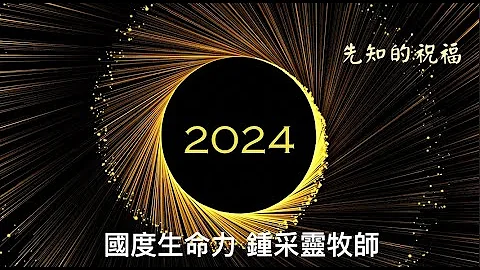 先知的祝福

2024

國度生命力 鍾采靈牧師